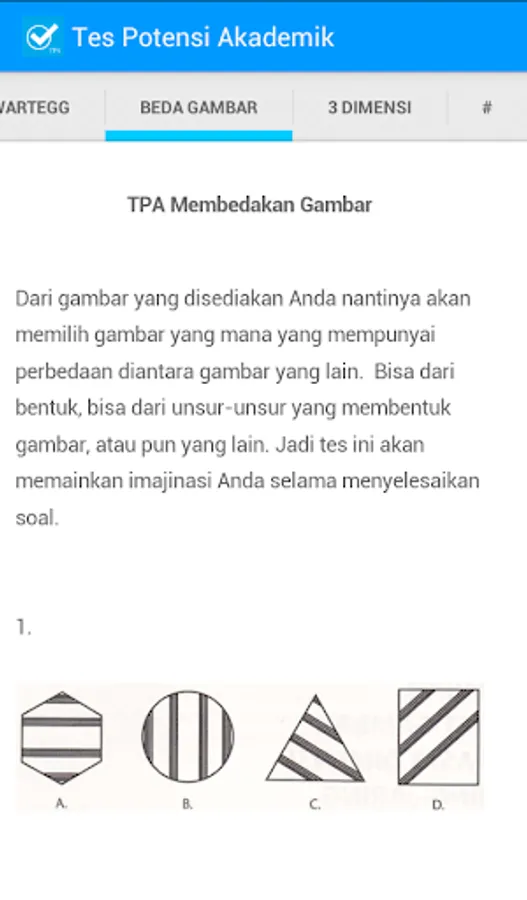 TPA
Tes Potensi Akademik

VARTEGG BEDA GAMBAR 3 DIMENSI #

TPA Membedakan Gambar

Dari gambar yang disediakan Anda nantinya akan memilih gambar yang mana yang mempunyai perbedaan diantara gambar yang lain. Bisa dari bentuk, bisa dari unsur-unsur yang membentuk gambar, atau pun yang lain. Jadi tes ini akan memainkan imajinasi Anda selama menyelesaikan soal.

1.

A. B. C. D.